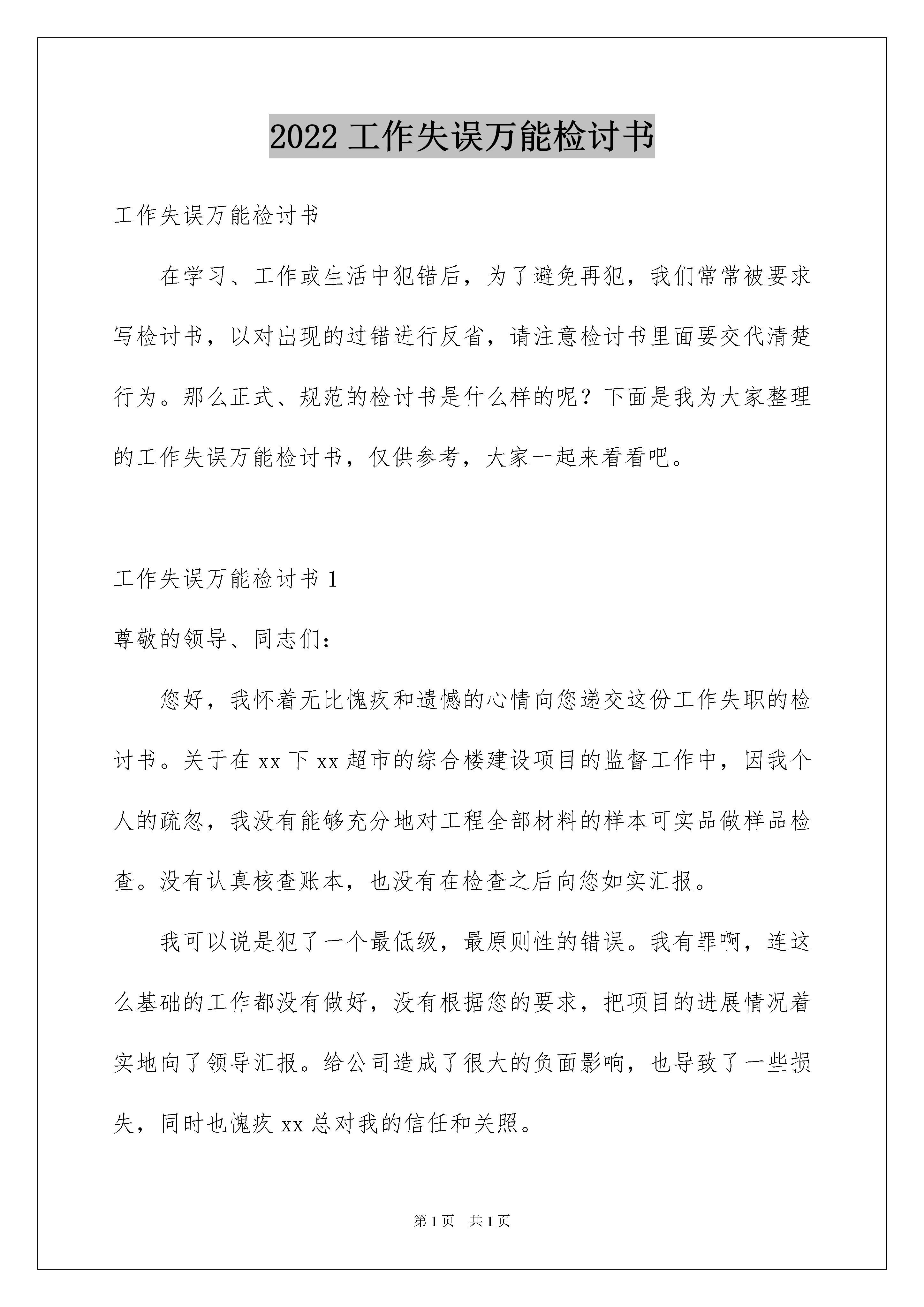 2022 工作失误万能检讨书

工作失误万能检讨书

在学习、工作或生活中犯错后，为了避免再犯，我们常常被要求写检讨书，以对出现的过错进行反省，请注意检讨书里面要交代清楚行为。那么正式、规范的检讨书是什么样的呢？下面是我为大家整理的工作失误万能检讨书，仅供参考，大家一起来看看吧。

工作失误万能检讨书 1

尊敬的领导、同志们：

您好，我怀着无比愧疚和遗憾的心情向您递交这份工作失职的检讨书。关于在 xx 下 xx 超市的综合楼建设项目的监督工作中，因我个人的疏忽，我没有能够充分地对工程全部材料的样本可实品做样品检查。没有认真核查账本，也没有在检查之后向您如实汇报。

我可以说是犯了一个最低级，最原则性的错误。我有罪啊，连这么基础的工作都没有做好，没有根据您的要求，把项目的进展情况着实地向了领导汇报。给公司造成了很大的负面影响，也导致了一些损失，同时也愧疚 xx 总对我的信任和关照。

第 1 页 共 1 页